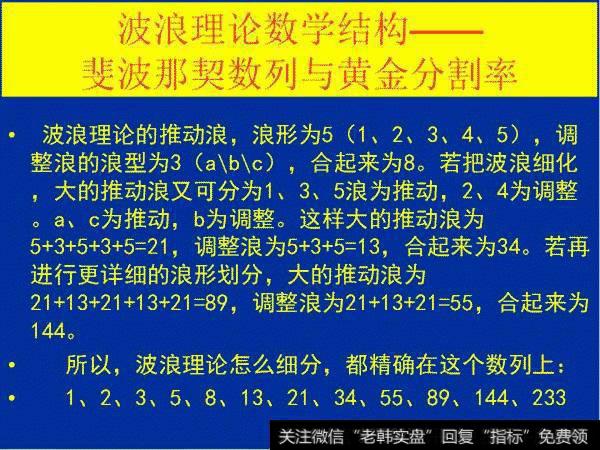 波浪理论数学结构——
斐波那契数列与黄金分割率

• 波浪理论的推动浪，浪形为5（1、2、3、4、5），调整浪的浪型为3（a\b\c），合起来为8。若把波浪细化，大的推动浪又可分为1、3、5浪为推动，2、4为调整。a、c为推动，b为调整。这样大的推动浪为5+3+5+3+5=21，调整浪为5+3+5=13，合起来为34。若再进行更详细的浪形划分，大的推动浪为21+13+21+13+21=89，调整浪为21+13+21=55，合起来为144。

• 所以，波浪理论怎么细分，都精确在这个数列上：

• 1、2、3、5、8、13、21、34、55、89、144、233

关注微信“老韩实盘”回复“指标”免费领